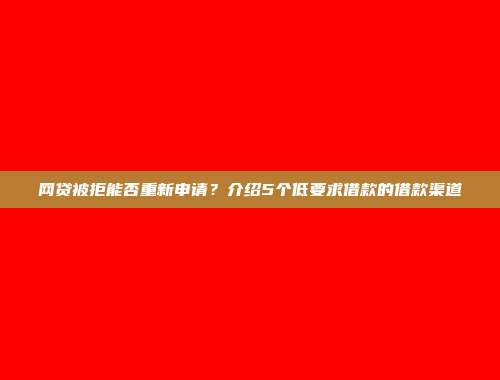 网贷被拒能否重新申请？介绍5个低要求借款的借款渠道